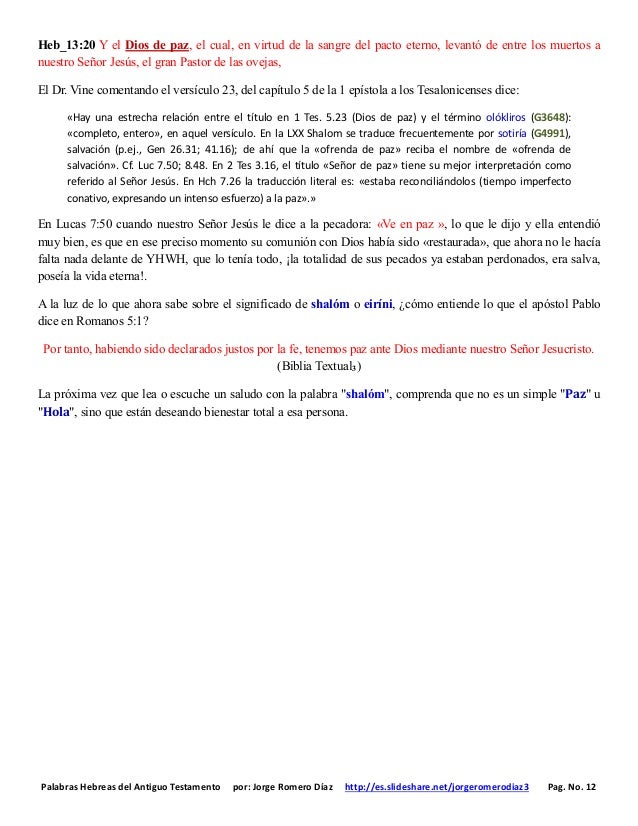 Heb_13:20 Y el Dios de paz, el cual, en virtud de la sangre del pacto eterno, levantó de entre los muertos a nuestro Señor Jesús, el gran Pastor de las ovejas,

El Dr. Vine comentando el versículo 23, del capítulo 5 de la 1 epístola a los Tesalonicenses dice:

«Hay una estrecha relación entre el título en 1 Tes. 5.23 (Dios de paz) y el término olókliros (G3648): «completo, entero», en aquel versículo. En la LXX Shalom se traduce frecuentemente por sotiría (G4991), salvación (p.ej., Gen 26.31; 41.16); de ahí que la «ofrenda de paz» reciba el nombre de «ofrenda de salvación». Cf. Luc 7.50; 8.48. En 2 Tes 3.16, el título «Señor de paz» tiene su mejor interpretación como referido al Señor Jesús. En Hch 7.26 la traducción literal es: «estaba reconciliándolos (tiempo imperfecto conativo, expresando un intenso esfuerzo) a la paz».»

En Lucas 7:50 cuando nuestro Señor Jesús le dice a la pecadora: «Ve en paz », lo que le dijo y ella entendió muy bien, es que en ese preciso momento su comunión con Dios había sido «restaurada», que ahora no le hacía falta nada delante de YHWH, que lo tenía todo, ¡la totalidad de sus pecados ya estaban perdonados, era salva, poseía la vida eterna!.

A la luz de lo que ahora sabe sobre el significado de shalóm o eiríni, ¿cómo entiende lo que el apóstol Pablo dice en Romanos 5:1?

Por tanto, habiendo sido declarados justos por la fe, tenemos paz ante Dios mediante nuestro Señor Jesucristo.
(Biblia Textual3)

La próxima vez que lea o escuche un saludo con la palabra "shalóm", comprenda que no es un simple "Paz" u "Hola", sino que están deseando bienestar total a esa persona.

Palabras Hebreas del Antiguo Testamento por: Jorge Romero Díaz http://es.slideshare.net/jorgeromerodiaz3 Pag. No. 12